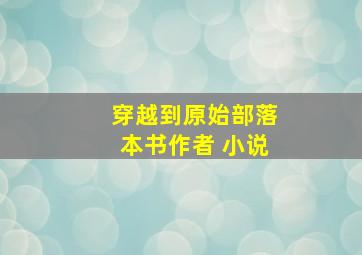 穿越到原始部落
本书作者 小说